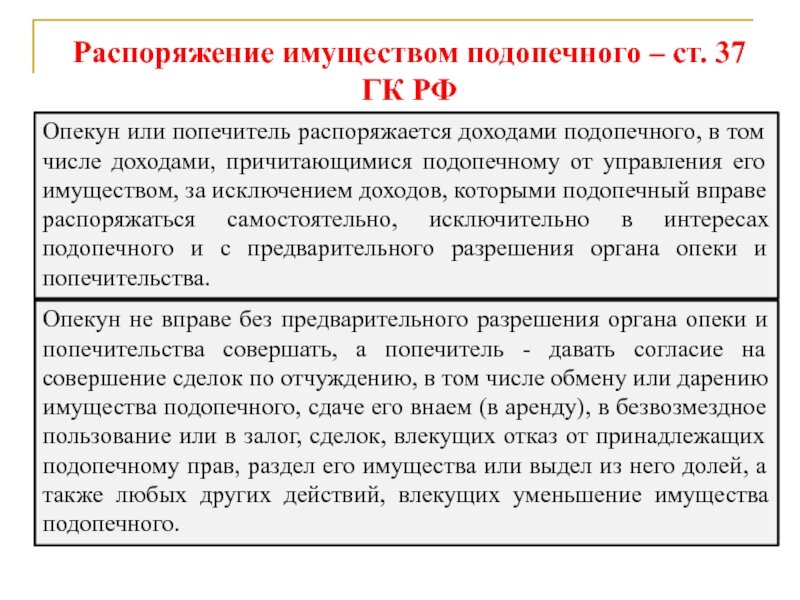 Распоряжение имуществом подопечного – ст. 37 ГК РФ

Опекун или попечитель распоряжается доходами подопечного, в том числе доходами, причитающимися подопечному от управления его имуществом, за исключением доходов, которыми подопечный вправе распоряжаться самостоятельно, исключительно в интересах подопечного и с предварительного разрешения органа опеки и попечительства.

Опекун не вправе без предварительного разрешения органа опеки и попечительства совершать, а попечитель - давать согласие на совершение сделок по отчуждению, в том числе обмену или дарению имущества подопечного, сдаче его внаем (в аренду), в безвозмездное пользование или в залог, сделок, влекущих отказ от принадлежащих подопечному прав, раздел его имущества или выдел из него долей, а также любых других действий, влекущих уменьшение имущества подопечного.